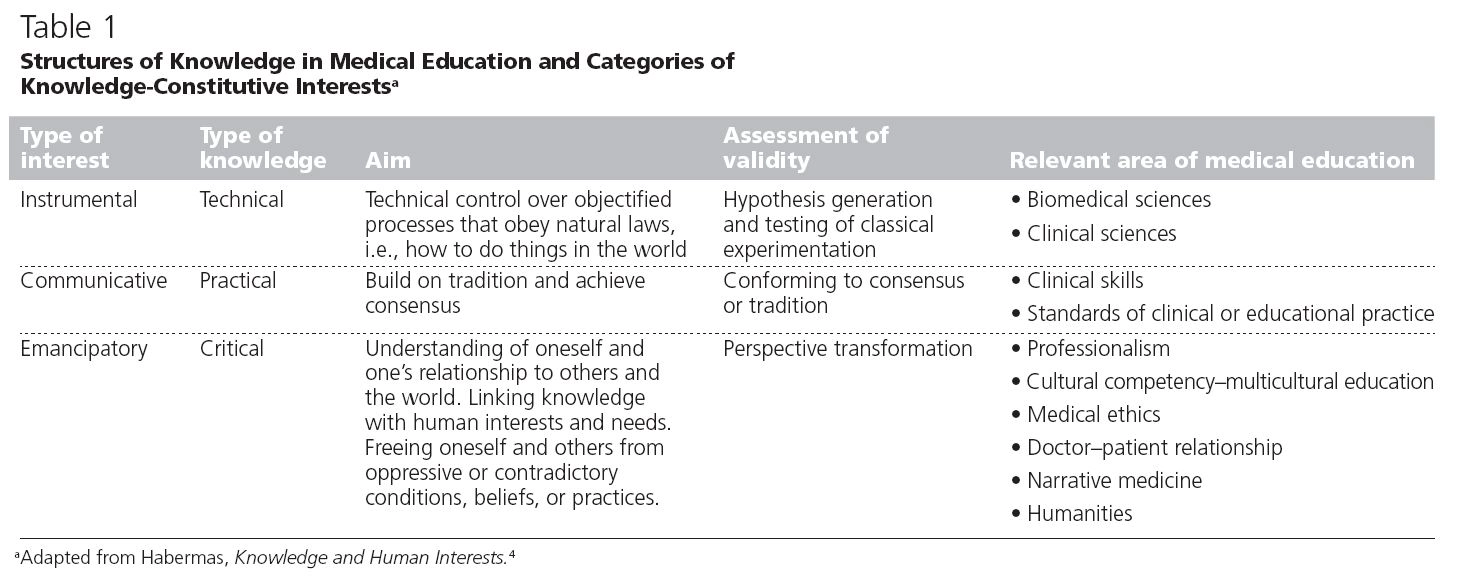 Table 1

Structures of Knowledge in Medical Education and Categories of Knowledge-Constitutive Interests$^{a}$

| Type of interest | Type of knowledge | Aim | Assessment of validity | Relevant area of medical education |
|---|---|---|---|---|
| Instrumental | Technical | Technical control over objectified processes that obey natural laws, i.e., how to do things in the world | Hypothesis generation and testing of classical experimentation | • Biomedical sciences • Clinical sciences |
| Communicative | Practical | Build on tradition and achieve consensus | Conforming to consensus or tradition | • Clinical skills • Standards of clinical or educational practice |
| Emancipatory | Critical | Understanding of oneself and one's relationship to others and the world. Linking knowledge with human interests and needs. Freeing oneself and others from oppressive or contradictory conditions, beliefs, or practices. | Perspective transformation | • Professionalism • Cultural competency–multicultural education • Medical ethics • Doctor–patient relationship • Narrative medicine • Humanities |

$^{a}$Adapted from Habermas, Knowledge and Human Interests.$^{4}$